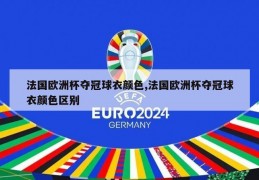 法国欧洲杯夺冠球衣颜色,法国欧洲杯夺冠球衣颜色区别

UEFA
EURO2024
GERMANY